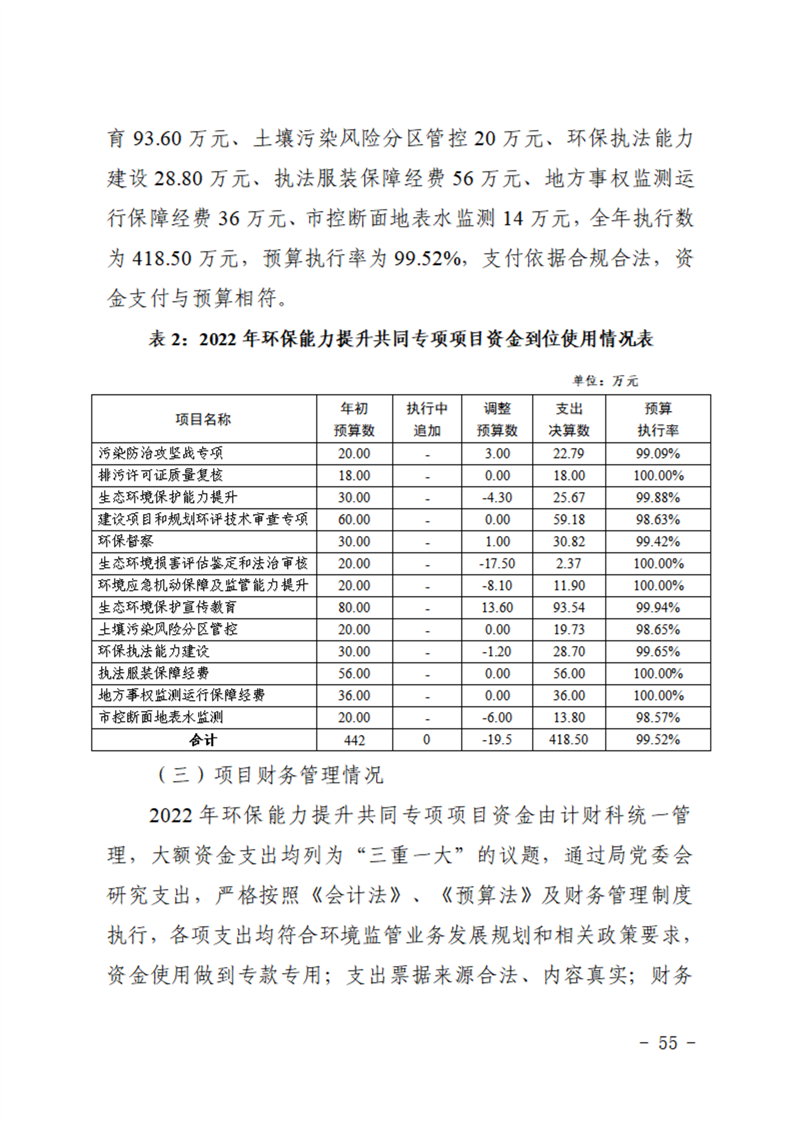 育 93.60 万元、土壤污染风险分区管控 20 万元、环保执法能力建设 28.80 万元、执法服装保障经费 56 万元、地方事权监测运行保障经费 36 万元、市控断面地表水监测 14 万元，全年执行数为 418.50 万元，预算执行率为 99.52%，支付依据合规合法，资金支付与预算相符。

表 2：2022 年环保能力提升共同专项项目资金到位使用情况表

单位：万元

| 项目名称 | 年初预算数 | 执行中追加 | 调整预算数 | 支出决算数 | 预算执行率 |
|---|---|---|---|---|---|
| 污染防治攻坚战专项 | 20.00 | - | 3.00 | 22.79 | 99.09% |
| 排污许可证质量复核 | 18.00 | - | 0.00 | 18.00 | 100.00% |
| 生态环境保护能力提升 | 30.00 | - | -4.30 | 25.67 | 99.88% |
| 建设项目和规划环评技术审查专项 | 60.00 | - | 0.00 | 59.18 | 98.63% |
| 环保督察 | 30.00 | - | 1.00 | 30.82 | 99.42% |
| 生态环境损害评估鉴定和法治审核 | 20.00 | - | -17.50 | 2.37 | 100.00% |
| 环境应急机动保障及监管能力提升 | 20.00 | - | -8.10 | 11.90 | 100.00% |
| 生态环境保护宣传教育 | 80.00 | - | 13.60 | 93.54 | 99.94% |
| 土壤污染风险分区管控 | 20.00 | - | 0.00 | 19.73 | 98.65% |
| 环保执法能力建设 | 30.00 | - | -1.20 | 28.70 | 99.65% |
| 执法服装保障经费 | 56.00 | - | 0.00 | 56.00 | 100.00% |
| 地方事权监测运行保障经费 | 36.00 | - | 0.00 | 36.00 | 100.00% |
| 市控断面地表水监测 | 20.00 | - | -6.00 | 13.80 | 98.57% |
| 合计 | 442 | 0 | -19.5 | 418.50 | 99.52% |

（三）项目财务管理情况

2022 年环保能力提升共同专项项目资金由计财科统一管理，大额资金支出均列为“三重一大”的议题，通过局党委会研究支出，严格按照《会计法》、《预算法》及财务管理制度执行，各项支出均符合环境监管业务发展规划和相关政策要求，资金使用做到专款专用；支出票据来源合法、内容真实；财务

- 55 -